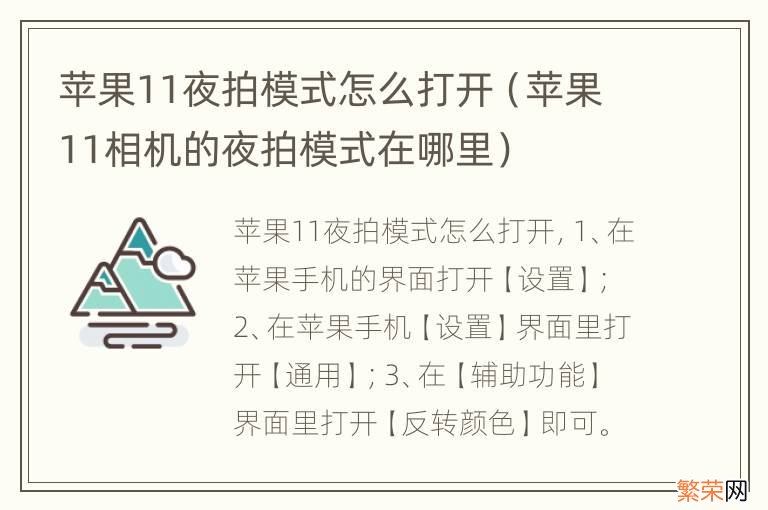 苹果11夜拍模式怎么打开（苹果11相机的夜拍模式在哪里）

苹果11夜拍模式怎么打开, 1、在苹果手机的界面打开【设置】; 2、在苹果手机【设置】界面里打开【通用】; 3、在【辅助功能】界面里打开【反转颜色】即可。

繁荣网